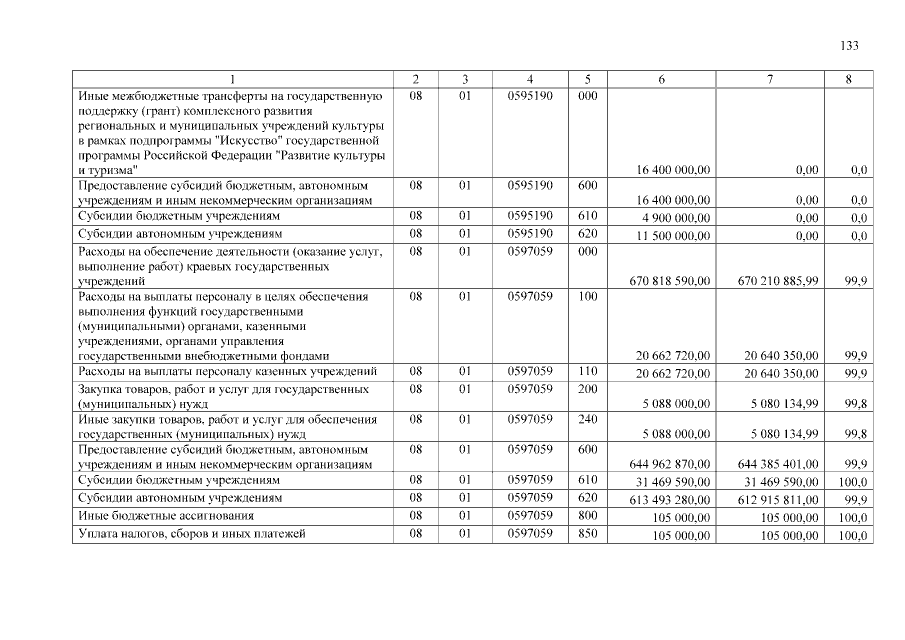 133

| 1 | 2 | 3 | 4 | 5 | 6 | 7 | 8 |
|---|---|---|---|---|---|---|---|
| Иные межбюджетные трансферты на государственную поддержку (грант) комплексного развития региональных и муниципальных учреждений культуры в рамках подпрограммы "Искусство" государственной программы Российской Федерации "Развитие культуры и туризма" | 08 | 01 | 0595190 | 000 | 16 400 000,00 | 0,00 | 0,0 |
| Предоставление субсидий бюджетным, автономным учреждениям и иным некоммерческим организациям | 08 | 01 | 0595190 | 600 | 16 400 000,00 | 0,00 | 0,0 |
| Субсидии бюджетным учреждениям | 08 | 01 | 0595190 | 610 | 4 900 000,00 | 0,00 | 0,0 |
| Субсидии автономным учреждениям | 08 | 01 | 0595190 | 620 | 11 500 000,00 | 0,00 | 0,0 |
| Расходы на обеспечение деятельности (оказание услуг, выполнение работ) краевых государственных учреждений | 08 | 01 | 0597059 | 000 | 670 818 590,00 | 670 210 885,99 | 99,9 |
| Расходы на выплаты персоналу в целях обеспечения выполнения функций государственными (муниципальными) органами, казенными учреждениями, органами управления государственными внебюджетными фондами | 08 | 01 | 0597059 | 100 | 20 662 720,00 | 20 640 350,00 | 99,9 |
| Расходы на выплаты персоналу казенных учреждений | 08 | 01 | 0597059 | 110 | 20 662 720,00 | 20 640 350,00 | 99,9 |
| Закупка товаров, работ и услуг для государственных (муниципальных) нужд | 08 | 01 | 0597059 | 200 | 5 088 000,00 | 5 080 134,99 | 99,8 |
| Иные закупки товаров, работ и услуг для обеспечения государственных (муниципальных) нужд | 08 | 01 | 0597059 | 240 | 5 088 000,00 | 5 080 134,99 | 99,8 |
| Предоставление субсидий бюджетным, автономным учреждениям и иным некоммерческим организациям | 08 | 01 | 0597059 | 600 | 644 962 870,00 | 644 385 401,00 | 99,9 |
| Субсидии бюджетным учреждениям | 08 | 01 | 0597059 | 610 | 31 469 590,00 | 31 469 590,00 | 100,0 |
| Субсидии автономным учреждениям | 08 | 01 | 0597059 | 620 | 613 493 280,00 | 612 915 811,00 | 99,9 |
| Иные бюджетные ассигнования | 08 | 01 | 0597059 | 800 | 105 000,00 | 105 000,00 | 100,0 |
| Уплата налогов, сборов и иных платежей | 08 | 01 | 0597059 | 850 | 105 000,00 | 105 000,00 | 100,0 |